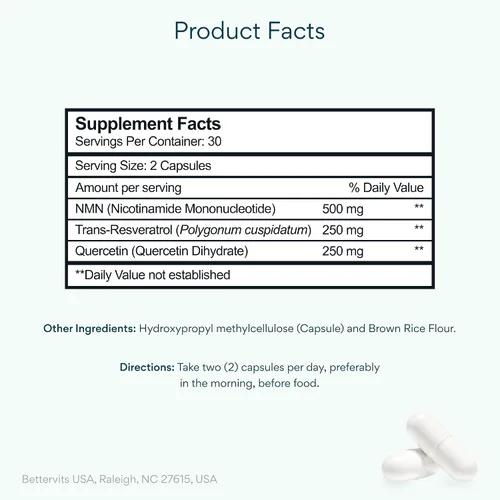 Product Facts

Supplement Facts
Servings Per Container: 30

Serving Size: 2 Capsules

| Amount per serving | | % Daily Value |
|---|---|---|
| NMN (Nicotinamide Mononucleotide) | 500 mg | ** |
| Trans-Resveratrol (Polygonum cuspidatum) | 250 mg | ** |
| Quercetin (Quercetin Dihydrate) | 250 mg | ** |

**Daily Value not established

Other Ingredients: Hydroxypropyl methylcellulose (Capsule) and Brown Rice Flour.

Directions: Take two (2) capsules per day, preferably in the morning, before food.

Bettervits USA, Raleigh, NC 27615, USA